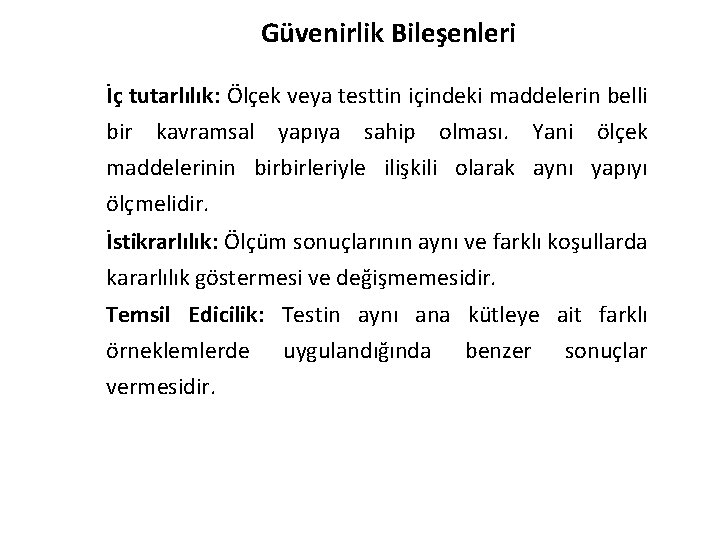 Güvenirlik Bileşenleri

İç tutarlılık: Ölçek veya testtin içindeki maddelerin belli bir kavramsal yapıya sahip olması. Yani ölçek maddelerinin birbirleriyle ilişkili olarak aynı yapıyı ölçmelidir.

İstikrarlılık: Ölçüm sonuçlarının aynı ve farklı koşullarda kararlılık göstermesi ve değişmemesidir.

Temsil Edicilik: Testin aynı ana kütleye ait farklı örneklemlerde uygulandığında benzer sonuçlar vermesidir.